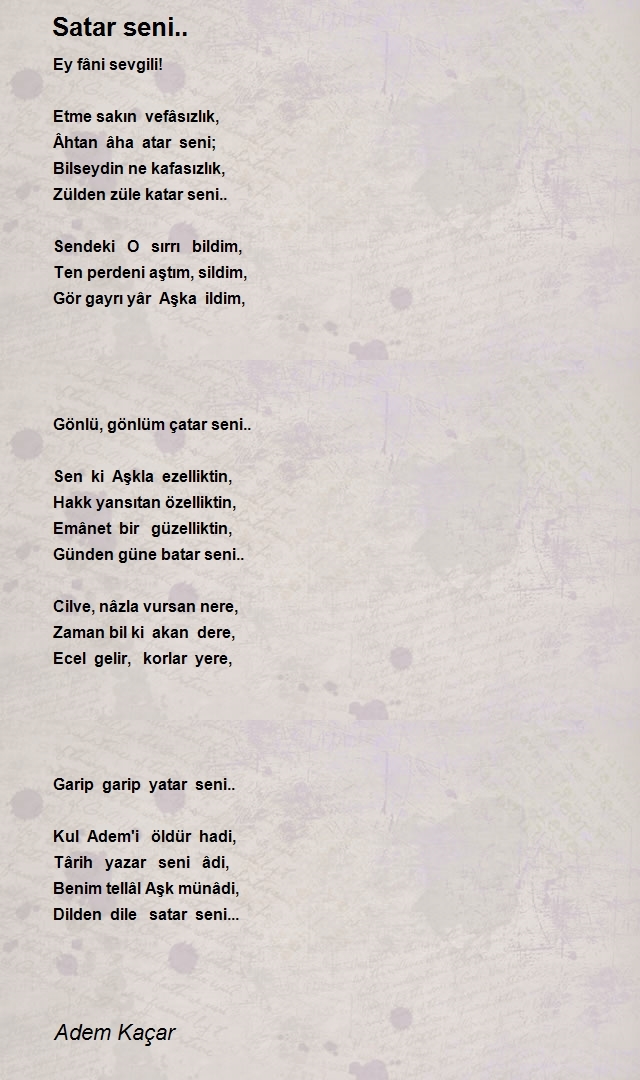 Satar seni..

Ey fâni sevgili!

Etme sakın vefâsızlık,
Âhtan âha atar seni;
Bilseydin ne kafasızlık,
Zülden züle katar seni..

Sendeki O sırrı bildim,
Ten perdeni aştım, sildim,
Gör gayrı yâr Aşka ildim,

Gönlü, gönlüm çatar seni..

Sen ki Aşkla ezelliktin,
Hakk yansıtan özelliktin,
Emânet bir güzelliktin,
Günden güne batar seni..

Cilve, nâzla vursan nere,
Zaman bil ki akan dere,
Ecel gelir, korlar yere,

Garip garip yatar seni..

Kul Adem'i öldür hadi,
Târih yazar seni âdi,
Benim tellâl Aşk münâdi,
Dilden dile satar seni...

Adem Kaçar